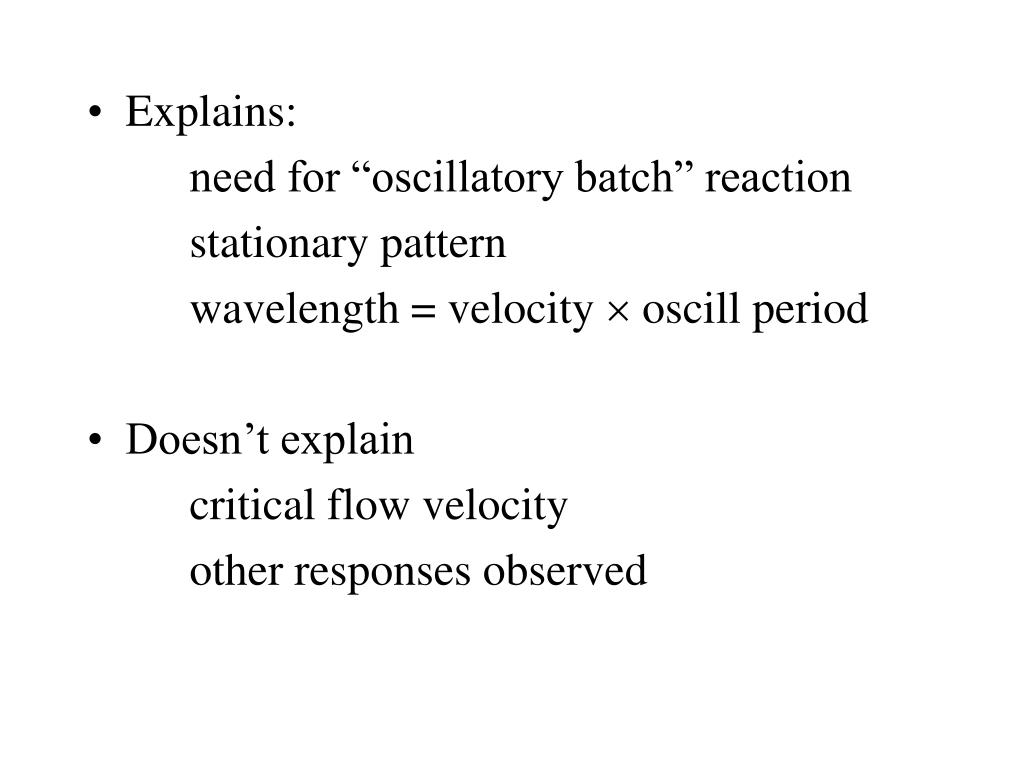 • Explains:
need for “oscillatory batch” reaction
stationary pattern
wavelength = velocity × oscill period

• Doesn’t explain
critical flow velocity
other responses observed